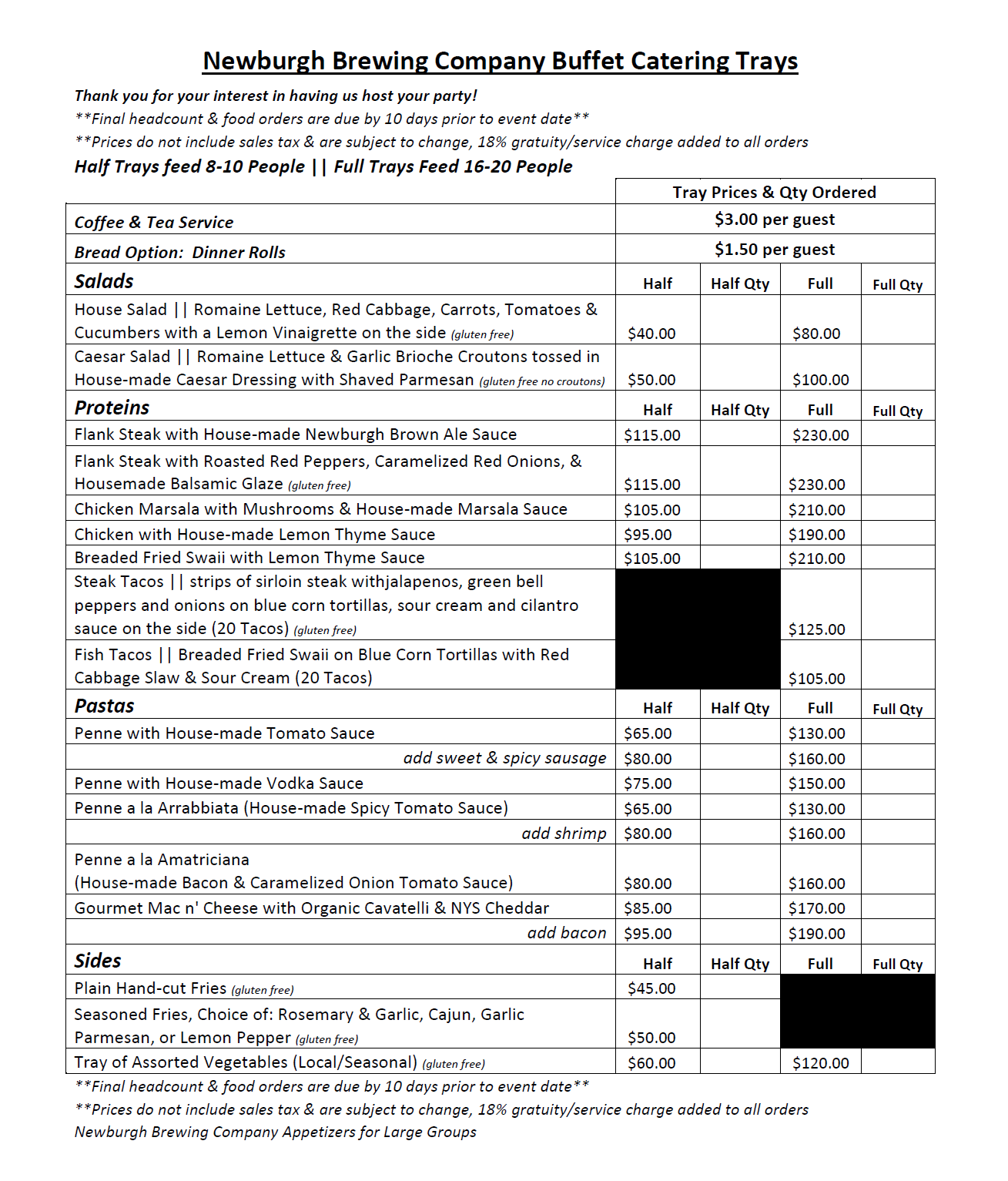 Newburgh Brewing Company Buffet Catering Trays

Thank you for your interest in having us host your party!
**Final headcount & food orders are due by 10 days prior to event date**
**Prices do not include sales tax & are subject to change, 18% gratuity/service charge added to all orders
Half Trays feed 8-10 People || Full Trays Feed 16-20 People

| | Tray Prices & Qty Ordered | | | |
|---|---|---|---|---|
| Coffee & Tea Service | $3.00 per guest | | | |
| Bread Option: Dinner Rolls | $1.50 per guest | | | |
| Salads | Half | Half Qty | Full | Full Qty |
| House Salad \|\| Romaine Lettuce, Red Cabbage, Carrots, Tomatoes & Cucumbers with a Lemon Vinaigrette on the side (gluten free) | $40.00 | | $80.00 | |
| Caesar Salad \|\| Romaine Lettuce & Garlic Brioche Croutons tossed in House-made Caesar Dressing with Shaved Parmesan (gluten free no croutons) | $50.00 | | $100.00 | |
| Proteins | Half | Half Qty | Full | Full Qty |
| Flank Steak with House-made Newburgh Brown Ale Sauce | $115.00 | | $230.00 | |
| Flank Steak with Roasted Red Peppers, Caramelized Red Onions, & Housemade Balsamic Glaze (gluten free) | $115.00 | | $230.00 | |
| Chicken Marsala with Mushrooms & House-made Marsala Sauce | $105.00 | | $210.00 | |
| Chicken with House-made Lemon Thyme Sauce | $95.00 | | $190.00 | |
| Breaded Fried Swaii with Lemon Thyme Sauce | $105.00 | | $210.00 | |
| Steak Tacos \|\| strips of sirloin steak withjalapenos, green bell peppers and onions on blue corn tortillas, sour cream and cilantro sauce on the side (20 Tacos) (gluten free) | | | $125.00 | |
| Fish Tacos \|\| Breaded Fried Swaii on Blue Corn Tortillas with Red Cabbage Slaw & Sour Cream (20 Tacos) | | | $105.00 | |
| Pastas | Half | Half Qty | Full | Full Qty |
| Penne with House-made Tomato Sauce | $65.00 | | $130.00 | |
| add sweet & spicy sausage | $80.00 | | $160.00 | |
| Penne with House-made Vodka Sauce | $75.00 | | $150.00 | |
| Penne a la Arrabbiata (House-made Spicy Tomato Sauce) | $65.00 | | $130.00 | |
| add shrimp | $80.00 | | $160.00 | |
| Penne a la Amatriciana (House-made Bacon & Caramelized Onion Tomato Sauce) | $80.00 | | $160.00 | |
| Gourmet Mac n' Cheese with Organic Cavatelli & NYS Cheddar | $85.00 | | $170.00 | |
| add bacon | $95.00 | | $190.00 | |
| Sides | Half | Half Qty | Full | Full Qty |
| Plain Hand-cut Fries (gluten free) | $45.00 | | | |
| Seasoned Fries, Choice of: Rosemary & Garlic, Cajun, Garlic Parmesan, or Lemon Pepper (gluten free) | $50.00 | | | |
| Tray of Assorted Vegetables (Local/Seasonal) (gluten free) | $60.00 | | $120.00 | |

**Final headcount & food orders are due by 10 days prior to event date**
**Prices do not include sales tax & are subject to change, 18% gratuity/service charge added to all orders
Newburgh Brewing Company Appetizers for Large Groups